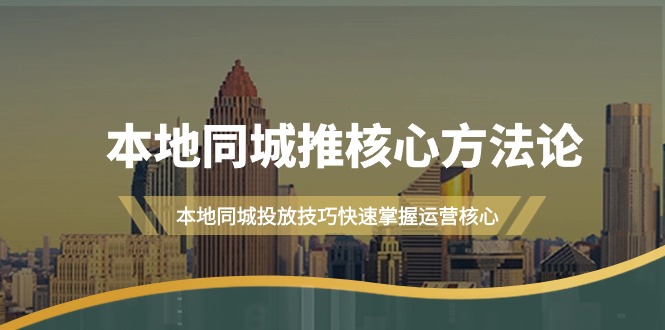 本地同城推核心方法论

本地同城投放技巧快速掌握运营核心